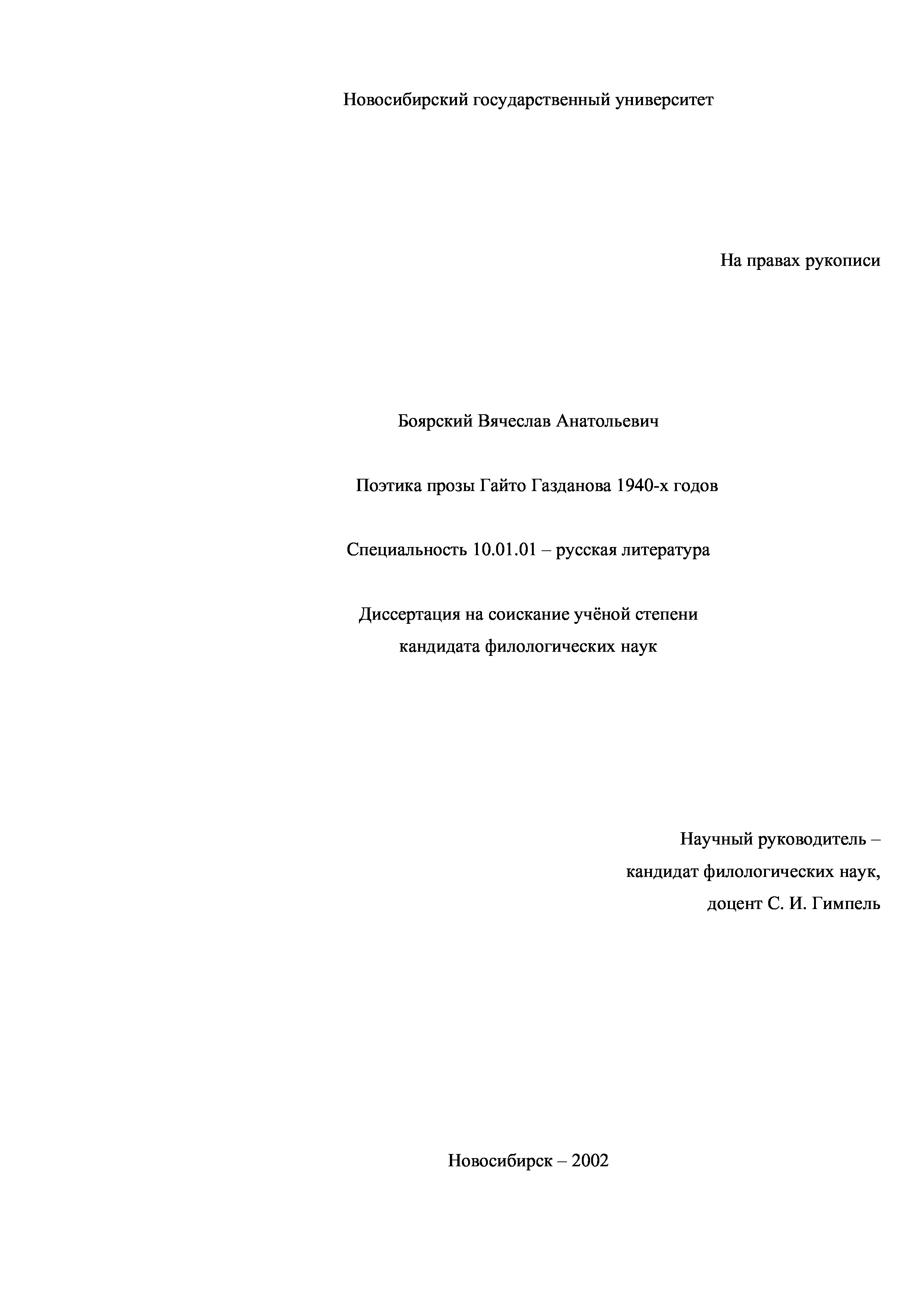 Новосибирский государственный университет

На правах рукописи

Боярский Вячеслав Анатольевич

Поэтика прозы Гайто Газданова 1940-х годов

Специальность 10.01.01 – русская литература

Диссертация на соискание учёной степени
кандидата филологических наук

Научный руководитель –
кандидат филологических наук,
доцент С. И. Гимпель

Новосибирск – 2002